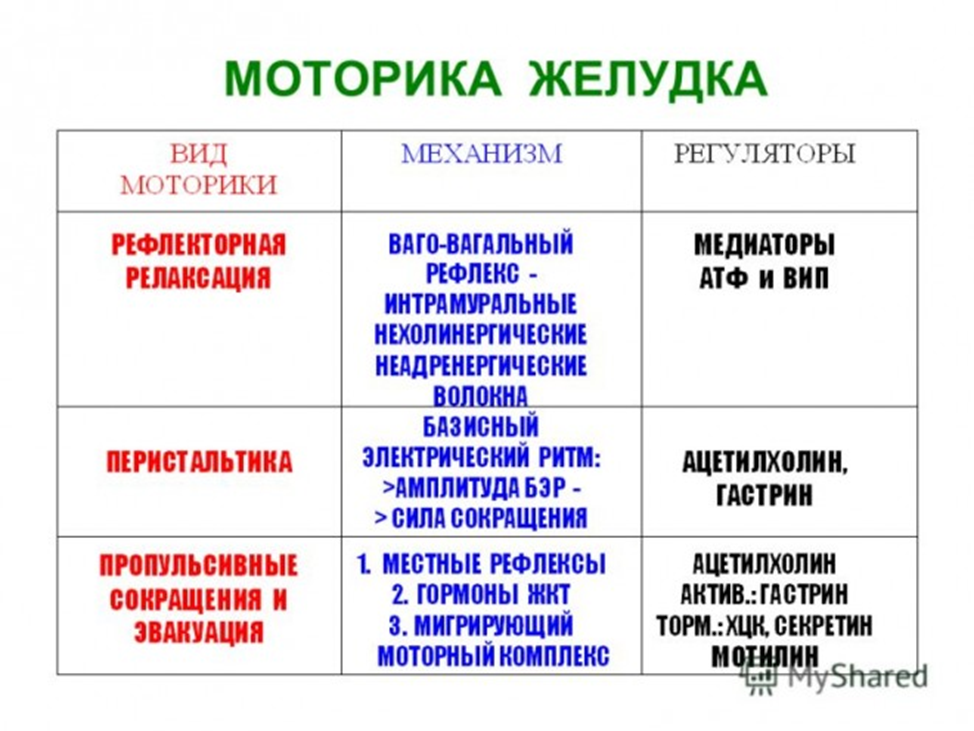 МОТОРИКА ЖЕЛУДКА

| ВИД МОТОРИКИ | МЕХАНИЗМ | РЕГУЛЯТОРЫ |
|---|---|---|
| РЕФЛЕКТОРНАЯ РЕЛАКСАЦИЯ | ВАГО-ВАГАЛЬНЫЙ РЕФЛЕКС - ИНТРАМУРАЛЬНЫЕ НЕХОЛИНЕРГИЧЕСКИЕ НЕАДРЕНЕРГИЧЕСКИЕ ВОЛОКНА | МЕДИАТОРЫ АТФ и ВИП |
| ПЕРИСТАЛЬТИКА | БАЗИСНЫЙ ЭЛЕКТРИЧЕСКИЙ РИТМ: >АМПЛИТУДА БЭР - > СИЛА СОКРАЩЕНИЯ | АЦЕТИЛХОЛИН, ГАСТРИН |
| ПРОПУЛЬСИВНЫЕ СОКРАЩЕНИЯ И ЭВАКУАЦИЯ | 1. МЕСТНЫЕ РЕФЛЕКСЫ 2. ГОРМОНЫ ЖКТ 3. МИГРИРУЮЩИЙ МОТОРНЫЙ КОМПЛЕКС | АЦЕТИЛХОЛИН АКТИВ.: ГАСТРИН ТОРМ.: ХЦК, СЕКРЕТИН МОТИЛИН |

MyShared